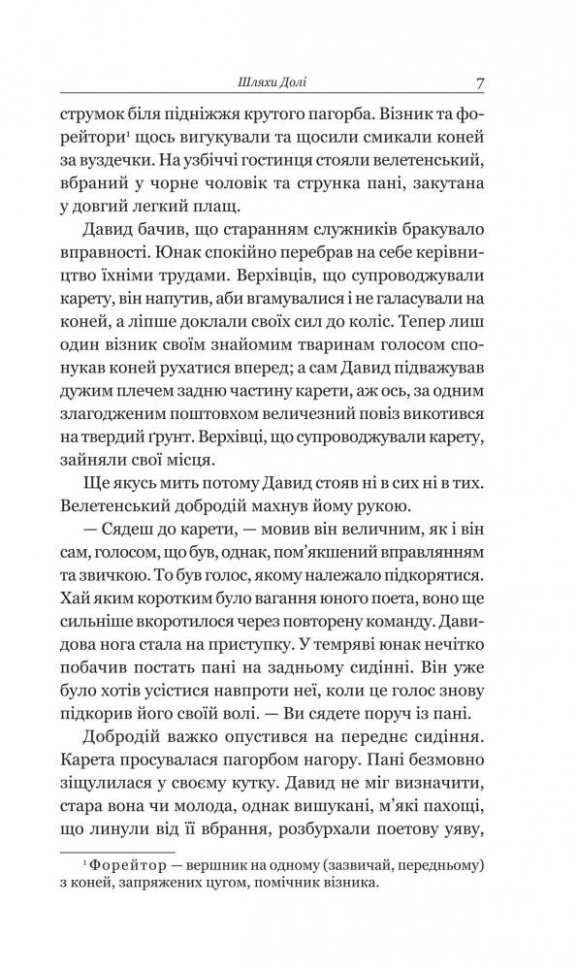 Шляхи Долі 7

струмок біля підніжжя крутого пагорба. Візник та форейтори$^1$ щось вигукували та щосили смикали коней за вуздечки. На узбіччі гостинця стояли велетенський, вбраний у чорне чоловік та струнка пані, закутана у довгий легкий плащ.

Давид бачив, що старанням служників бракувало вправності. Юнак спокійно перебрав на себе керівництво їхніми трудами. Верхівців, що супроводжували карету, він напутив, аби вгамувалися і не галасували на коней, а ліпше доклали своїх сил до коліс. Тепер лиш один візник своїм знайомим тваринам голосом спонукав коней рухатися вперед; а сам Давид підважував дужим плечем задню частину карети, аж ось, за одним злагодженим поштовхом величезний повіз викотився на твердий ґрунт. Верхівці, що супроводжували карету, зайняли свої місця.

Ще якусь мить потому Давид стояв ні в сих ні в тих. Велетенський добродій махнув йому рукою.

— Сядеш до карети, — мовив він величним, як і він сам, голосом, що був, однак, пом'якшений вправлянням та звичкою. То був голос, якому належало підкорятися. Хай яким коротким було вагання юного поета, воно ще сильніше вкоротилося через повторену команду. Давидова нога стала на приступку. У темряві юнак нечітко побачив постать пані на задньому сидінні. Він уже було хотів усістися навпроти неї, коли це голос знову підкорив його своїй волі. — Ви сядете поруч із пані.

Добродій важко опустився на переднє сидіння. Карета просувалася пагорбом нагору. Пані безмовно зіщулилася у своєму кутку. Давид не міг визначити, стара вона чи молода, однак вишукані, м'які пахощі, що линули від її вбрання, розбурхали поетову уяву,

$^1$ Форейтор — вершник на одному (зазвичай, передньому) з коней, запряжених цугом, помічник візника.